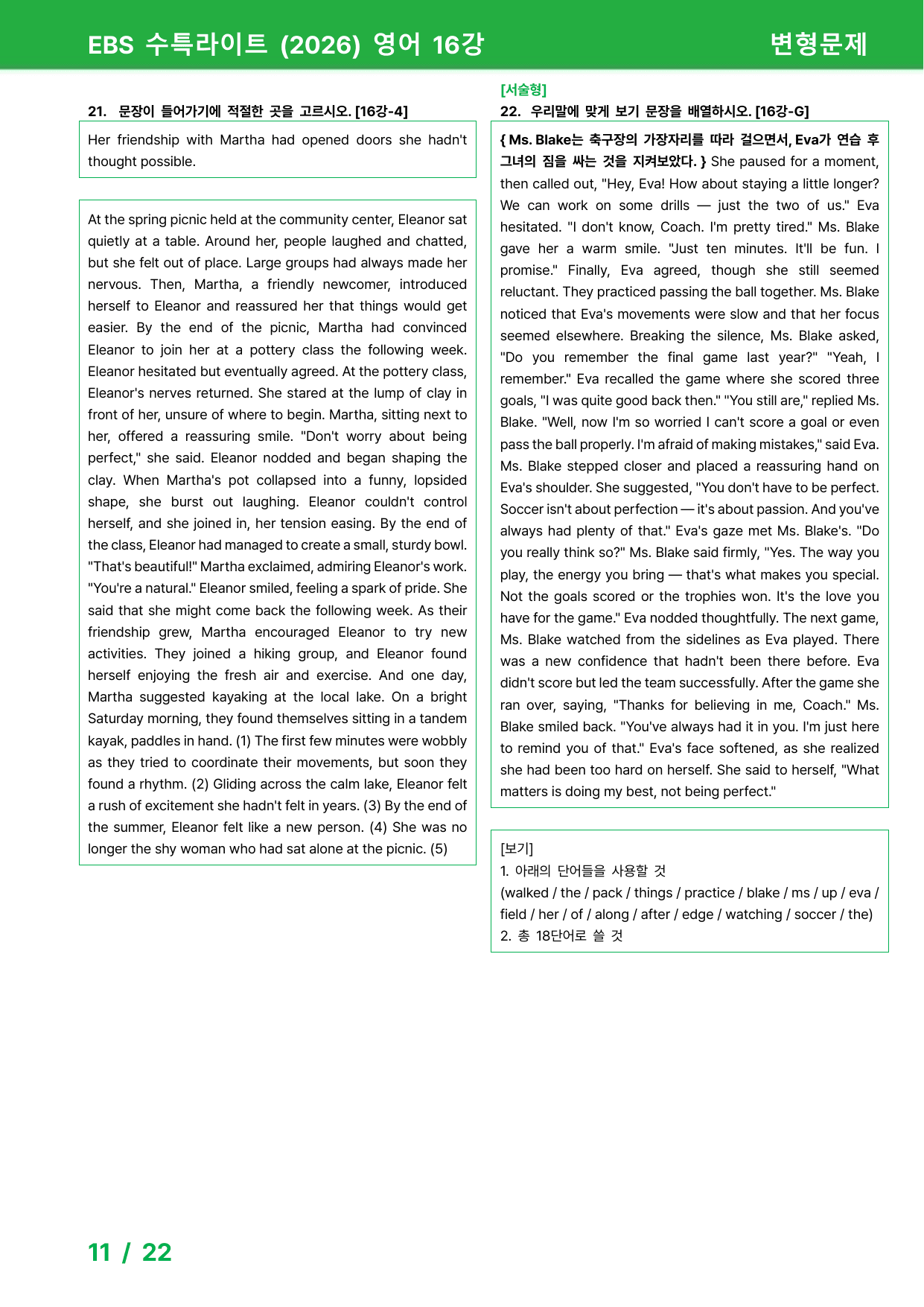 EBS 수특라이트 (2026) 영어 16강

변형문제

21. 문장이 들어가기에 적절한 곳을 고르시오. [16강-4]

Her friendship with Martha had opened doors she hadn't thought possible.

At the spring picnic held at the community center, Eleanor sat quietly at a table. Around her, people laughed and chatted, but she felt out of place. Large groups had always made her nervous. Then, Martha, a friendly newcomer, introduced herself to Eleanor and reassured her that things would get easier. By the end of the picnic, Martha had convinced Eleanor to join her at a pottery class the following week. Eleanor hesitated but eventually agreed. At the pottery class, Eleanor's nerves returned. She stared at the lump of clay in front of her, unsure of where to begin. Martha, sitting next to her, offered a reassuring smile. "Don't worry about being perfect," she said. Eleanor nodded and began shaping the clay. When Martha's pot collapsed into a funny, lopsided shape, she burst out laughing. Eleanor couldn't control herself, and she joined in, her tension easing. By the end of the class, Eleanor had managed to create a small, sturdy bowl. "That's beautiful!" Martha exclaimed, admiring Eleanor's work. "You're a natural." Eleanor smiled, feeling a spark of pride. She said that she might come back the following week. As their friendship grew, Martha encouraged Eleanor to try new activities. They joined a hiking group, and Eleanor found herself enjoying the fresh air and exercise. And one day, Martha suggested kayaking at the local lake. On a bright Saturday morning, they found themselves sitting in a tandem kayak, paddles in hand. (1) The first few minutes were wobbly as they tried to coordinate their movements, but soon they found a rhythm. (2) Gliding across the calm lake, Eleanor felt a rush of excitement she hadn't felt in years. (3) By the end of the summer, Eleanor felt like a new person. (4) She was no longer the shy woman who had sat alone at the picnic. (5)

[서술형]
22. 우리말에 맞게 보기 문장을 배열하시오. [16강-G]

{ Ms. Blake는 축구장의 가장자리를 따라 걸으면서, Eva가 연습 후 그녀의 짐을 싸는 것을 지켜보았다. } She paused for a moment, then called out, "Hey, Eva! How about staying a little longer? We can work on some drills — just the two of us." Eva hesitated. "I don't know, Coach. I'm pretty tired." Ms. Blake gave her a warm smile. "Just ten minutes. It'll be fun. I promise." Finally, Eva agreed, though she still seemed reluctant. They practiced passing the ball together. Ms. Blake noticed that Eva's movements were slow and that her focus seemed elsewhere. Breaking the silence, Ms. Blake asked, "Do you remember the final game last year?" "Yeah, I remember." Eva recalled the game where she scored three goals, "I was quite good back then." "You still are," replied Ms. Blake. "Well, now I'm so worried I can't score a goal or even pass the ball properly. I'm afraid of making mistakes," said Eva. Ms. Blake stepped closer and placed a reassuring hand on Eva's shoulder. She suggested, "You don't have to be perfect. Soccer isn't about perfection — it's about passion. And you've always had plenty of that." Eva's gaze met Ms. Blake's. "Do you really think so?" Ms. Blake said firmly, "Yes. The way you play, the energy you bring — that's what makes you special. Not the goals scored or the trophies won. It's the love you have for the game." Eva nodded thoughtfully. The next game, Ms. Blake watched from the sidelines as Eva played. There was a new confidence that hadn't been there before. Eva didn't score but led the team successfully. After the game she ran over, saying, "Thanks for believing in me, Coach." Ms. Blake smiled back. "You've always had it in you. I'm just here to remind you of that." Eva's face softened, as she realized she had been too hard on herself. She said to herself, "What matters is doing my best, not being perfect."

[보기]
1. 아래의 단어들을 사용할 것
(walked / the / pack / things / practice / blake / ms / up / eva / field / her / of / along / after / edge / watching / soccer / the)
2. 총 18단어로 쓸 것

11 / 22